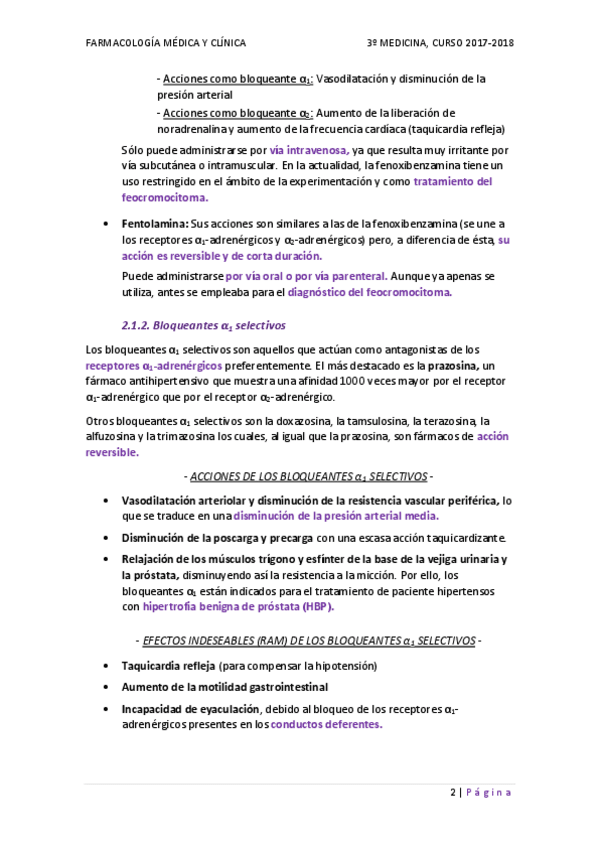 FARMACOLOGÍA MÉDICA Y CLÍNICA 3º MEDICINA, CURSO 2017-2018

- Acciones como bloqueante $\alpha_1$: Vasodilatación y disminución de la presión arterial
- Acciones como bloqueante $\alpha_2$: Aumento de la liberación de noradrenalina y aumento de la frecuencia cardíaca (taquicardia refleja)

Sólo puede administrarse por vía intravenosa, ya que resulta muy irritante por vía subcutánea o intramuscular. En la actualidad, la fenoxibenzamina tiene un uso restringido en el ámbito de la experimentación y como tratamiento del feocromocitoma.

• Fentolamina: Sus acciones son similares a las de la fenoxibenzamina (se une a los receptores $\alpha_1$-adrenérgicos y $\alpha_2$-adrenérgicos) pero, a diferencia de ésta, su acción es reversible y de corta duración.

Puede administrarse por vía oral o por vía parenteral. Aunque ya apenas se utiliza, antes se empleaba para el diagnóstico del feocromocitoma.

2.1.2. Bloqueantes $\alpha_1$ selectivos

Los bloqueantes $\alpha_1$ selectivos son aquellos que actúan como antagonistas de los receptores $\alpha_1$-adrenérgicos preferentemente. El más destacado es la prazosina, un fármaco antihipertensivo que muestra una afinidad 1000 veces mayor por el receptor $\alpha_1$-adrenérgico que por el receptor $\alpha_2$-adrenérgico.

Otros bloqueantes $\alpha_1$ selectivos son la doxazosina, la tamsulosina, la terazosina, la alfuzosina y la trimazosina los cuales, al igual que la prazosina, son fármacos de acción reversible.

- ACCIONES DE LOS BLOQUEANTES $\alpha_1$ SELECTIVOS -

• Vasodilatación arteriolar y disminución de la resistencia vascular periférica, lo que se traduce en una disminución de la presión arterial media.

• Disminución de la poscarga y precarga con una escasa acción taquicardizante.

• Relajación de los músculos trígono y esfínter de la base de la vejiga urinaria y la próstata, disminuyendo así la resistencia a la micción. Por ello, los bloqueantes $\alpha_1$ están indicados para el tratamiento de paciente hipertensos con hipertrofia benigna de próstata (HBP).

- EFECTOS INDESEABLES (RAM) DE LOS BLOQUEANTES $\alpha_1$ SELECTIVOS -

• Taquicardia refleja (para compensar la hipotensión)

• Aumento de la motilidad gastrointestinal

• Incapacidad de eyaculación, debido al bloqueo de los receptores $\alpha_1$-adrenérgicos presentes en los conductos deferentes.

2 | Página